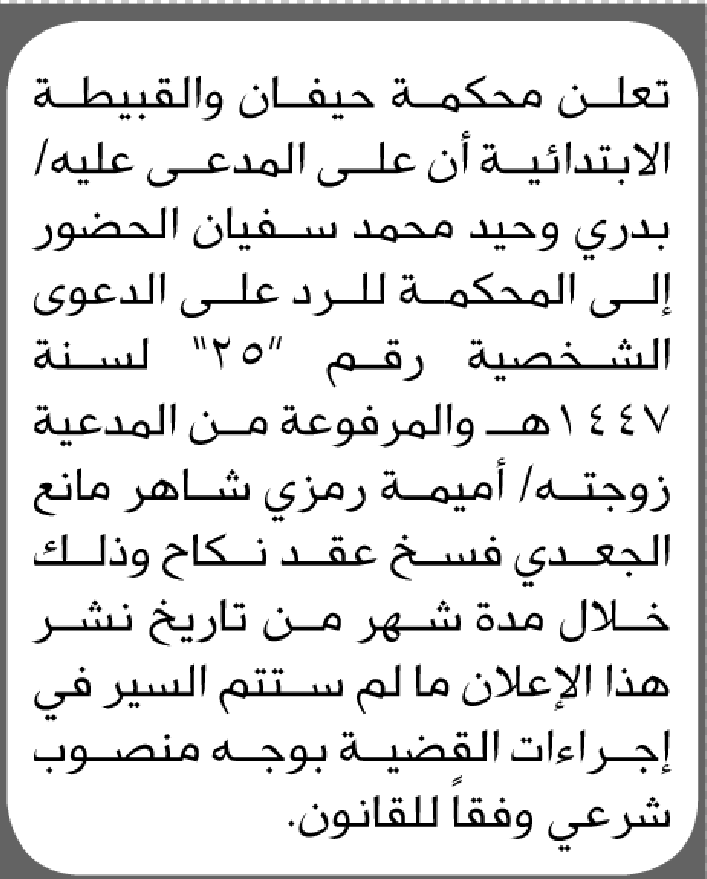 تعلن محكمة حيفان والقبيطة الابتدائية أن على المدعى عليه/ بدري وحيد محمد سفيان الحضور إلى المحكمة للرد على الدعوى الشخصية رقم "٢٥" لسنة ١٤٤٧هـ والمرفوعة من المدعية زوجته/ أميمة رمزي شاهر مانع الجعدي فسخ عقد نكاح وذلك خلال مدة شهر من تاريخ نشر هذا الإعلان ما لم ستتم السير في إجراءات القضية بوجه منصوب شرعي وفقاً للقانون.